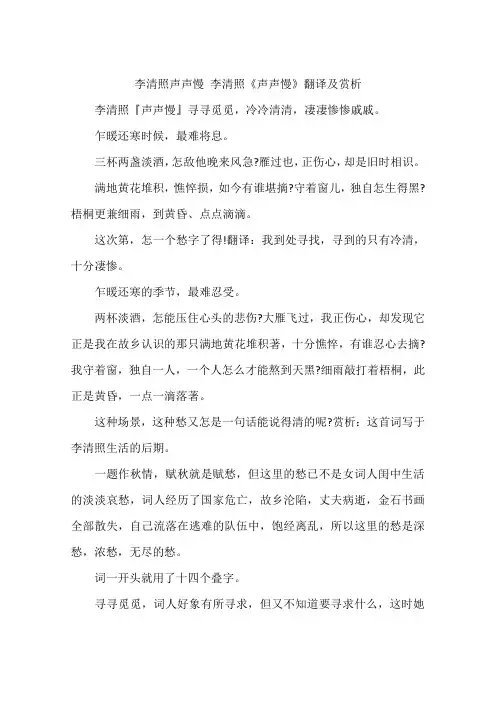 李清照声声慢 李清照《声声慢》翻译及赏析

李清照『声声慢』寻寻觅觅，冷冷清清，凄凄惨惨戚戚。

乍暖还寒时候，最难将息。

三杯两盏淡酒，怎敌他晚来风急?雁过也，正伤心，却是旧时相识。

满地黄花堆积，憔悴损，如今有谁堪摘?守着窗儿，独自怎生得黑?梧桐更兼细雨，到黄昏、点点滴滴。

这次第，怎一个愁字了得!翻译：我到处寻找，寻到的只有冷清，十分凄惨。

乍暖还寒的季节，最难忍受。

两杯淡酒，怎能压住心头的悲伤?大雁飞过，我正伤心，却发现它正是我在故乡认识的那只满地黄花堆积著，十分憔悴，有谁忍心去摘?我守着窗，独自一人，一个人怎么才能熬到天黑?细雨敲打着梧桐，此正是黄昏，一点一滴落著。

这种场景，这种愁又怎是一句话能说得清的呢?赏析：这首词写于李清照生活的后期。

一题作秋情，赋秋就是赋愁，但这里的愁已不是女词人闺中生活的淡淡哀愁，词人经历了国家危亡，故乡沦陷，丈夫病逝，金石书画全部散失，自己流落在逃难的队伍中，饱经离乱，所以这里的愁是深愁，浓愁，无尽的愁。

词一开头就用了十四个叠字。

寻寻觅觅，词人好象有所寻求，但又不知道要寻求什么，这时她